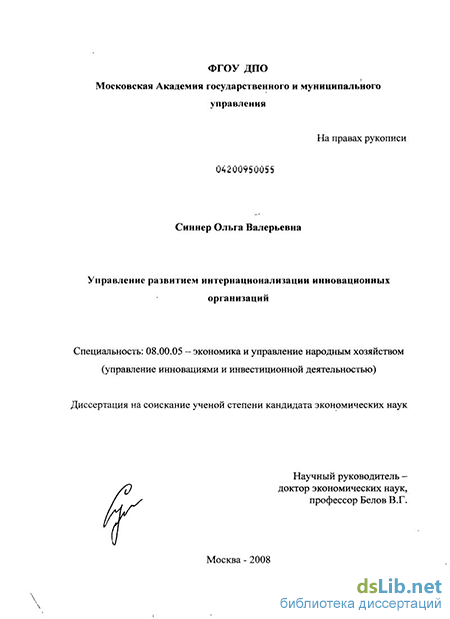 ФГОУ ДПО
Московская Академия государственного и муниципального управления

На правах рукописи

04200950055

Синнер Ольга Валерьевна

Управление развитием интернационализации инновационных организаций

Специальность: 08.00.05 – экономика и управление народным хозяйством (управление инновациями и инвестиционной деятельностью)

Диссертация на соискание ученой степени кандидата экономических наук

Научный руководитель – доктор экономических наук, профессор Белов В.Г.

Москва - 2008

dsLib.net
библиотека диссертаций